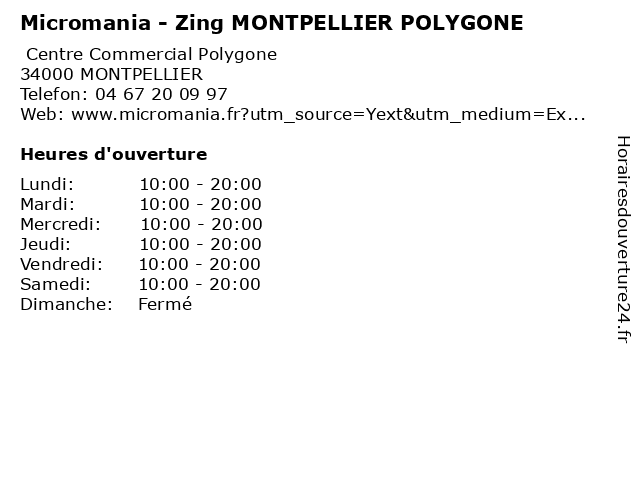 Micromania - Zing MONTPELLIER POLYGONE

Centre Commercial Polygone
34000 MONTPELLIER
Telefon: 04 67 20 09 97
Web: www.micromania.fr?utm_source=Yext&utm_medium=Ex...

Heures d'ouverture

Lundi: 10:00 - 20:00
Mardi: 10:00 - 20:00
Mercredi: 10:00 - 20:00
Jeudi: 10:00 - 20:00
Vendredi: 10:00 - 20:00
Samedi: 10:00 - 20:00
Dimanche: Fermé

Horairesdouverture24.fr